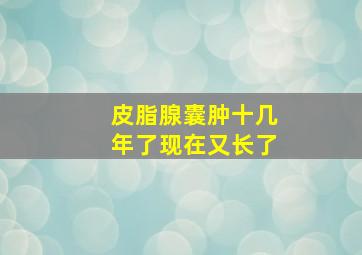 皮脂腺囊肿十几年了现在又长了